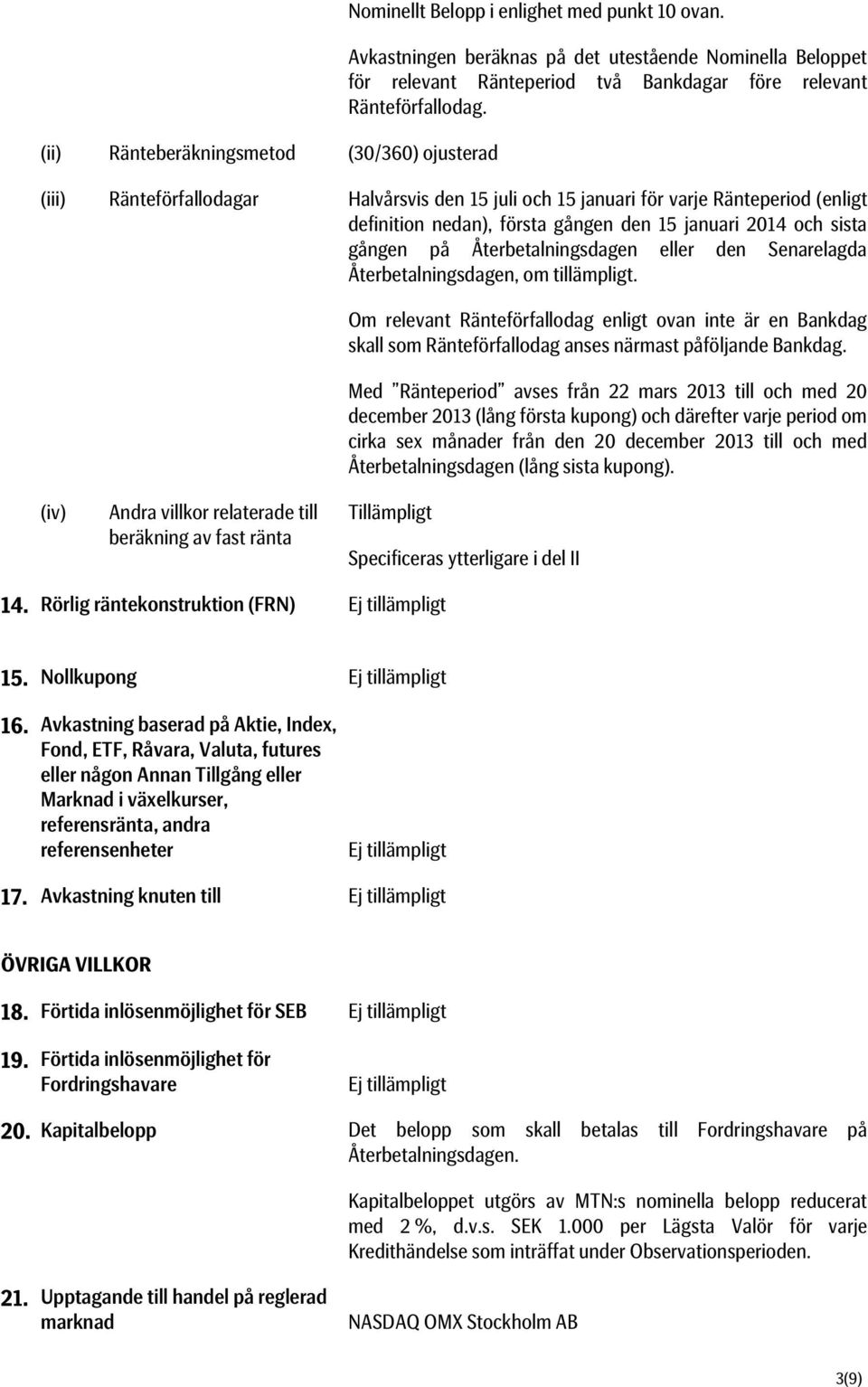 Nominellt Belopp i enlighet med punkt 10 ovan.

Avkastningen beräknas på det utestående Nominella Beloppet för relevant Ränteperiod två Bankdagar före relevant Ränteförfallodag.

(ii) Ränteberäkningsmetod (30/360) ojusterad

(iii) Ränteförfallodagar Halvårsvis den 15 juli och 15 januari för varje Ränteperiod (enligt definition nedan), första gången den 15 januari 2014 och sista gången på Återbetalningsdagen eller den Senarelagda Återbetalningsdagen, om tillämpligt.

Om relevant Ränteförfallodag enligt ovan inte är en Bankdag skall som Ränteförfallodag anses närmast påföljande Bankdag.

Med "Ränteperiod" avses från 22 mars 2013 till och med 20 december 2013 (lång första kupong) och därefter varje period om cirka sex månader från den 20 december 2013 till och med Återbetalningsdagen (lång sista kupong).

(iv) Andra villkor relaterade till beräkning av fast ränta Tillämpligt

Specificeras ytterligare i del II

14. Rörlig räntekonstruktion (FRN) Ej tillämpligt

15. Nollkupong Ej tillämpligt

16. Avkastning baserad på Aktie, Index, Fond, ETF, Råvara, Valuta, futures eller någon Annan Tillgång eller Marknad i växelkurser, referensränta, andra referensenheter Ej tillämpligt

17. Avkastning knuten till Ej tillämpligt

ÖVRIGA VILLKOR

18. Förtida inlösenmöjlighet för SEB Ej tillämpligt

19. Förtida inlösenmöjlighet för Fordringshavare Ej tillämpligt

20. Kapitalbelopp Det belopp som skall betalas till Fordringshavare på Återbetalningsdagen.

Kapitalbeloppet utgörs av MTN:s nominella belopp reducerat med 2 %, d.v.s. SEK 1.000 per Lägsta Valör för varje Kredithändelse som inträffat under Observationsperioden.

21. Upptagande till handel på reglerad marknad NASDAQ OMX Stockholm AB

3(9)